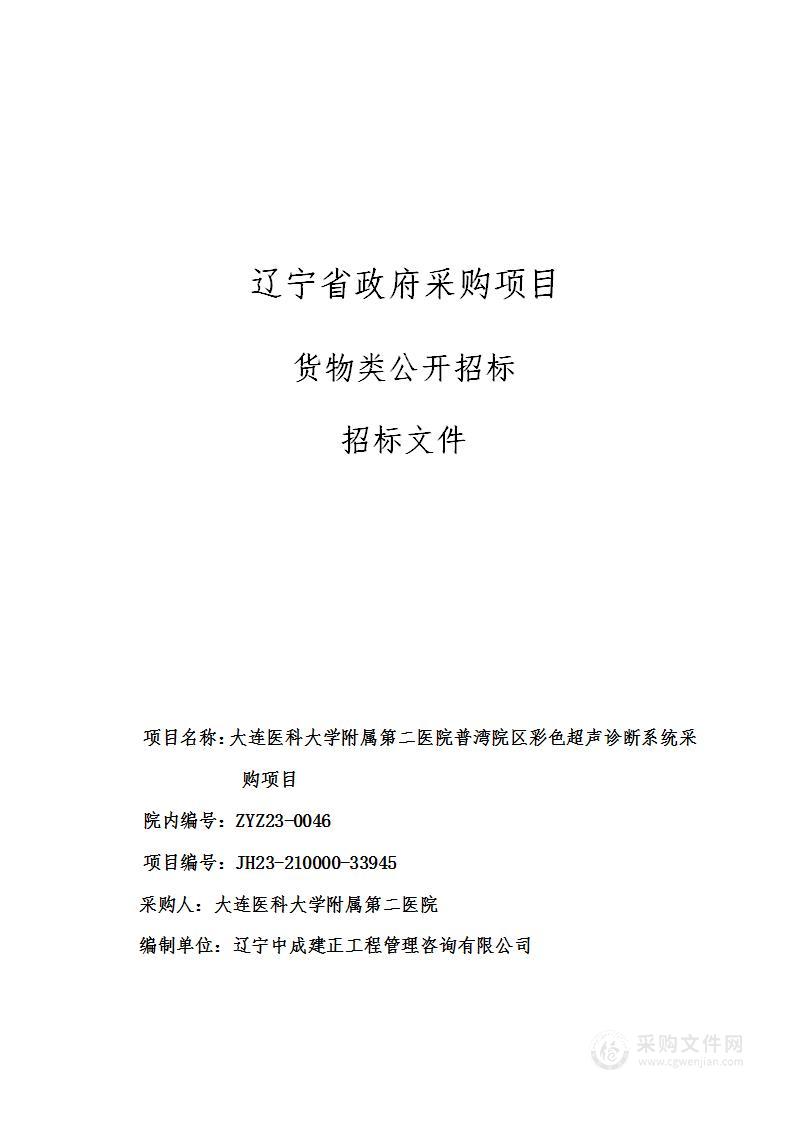 辽宁省政府采购项目

货物类公开招标

招标文件

项目名称：大连医科大学附属第二医院普湾院区彩色超声诊断系统采购项目

院内编号：ZYZ23-0046

项目编号：JH23-210000-33945

采购人：大连医科大学附属第二医院

编制单位：辽宁中成建正工程管理咨询有限公司

采购文件网
www.cgwenjian.com